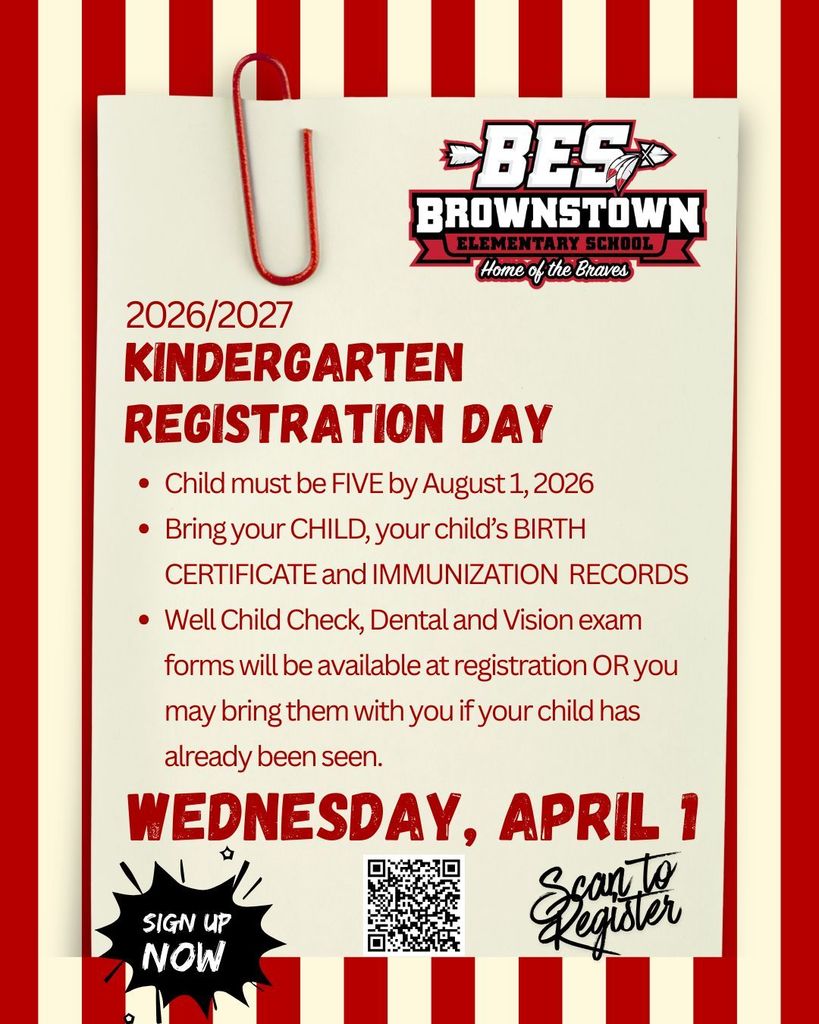 BES
BROWNSTOWN
ELEMENTARY SCHOOL
Home of the Braves

2026/2027
KINDERGARTEN
REGISTRATION DAY

• Child must be FIVE by August 1, 2026
• Bring your CHILD, your child's BIRTH CERTIFICATE and IMMUNIZATION RECORDS
• Well Child Check, Dental and Vision exam forms will be available at registration OR you may bring them with you if your child has already been seen.

WEDNESDAY, APRIL 1

SIGN UP NOW

Scan to Register